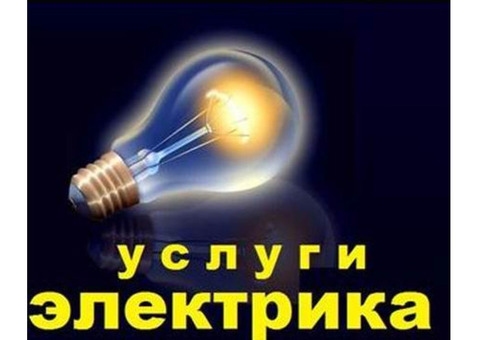 услуги
электрика